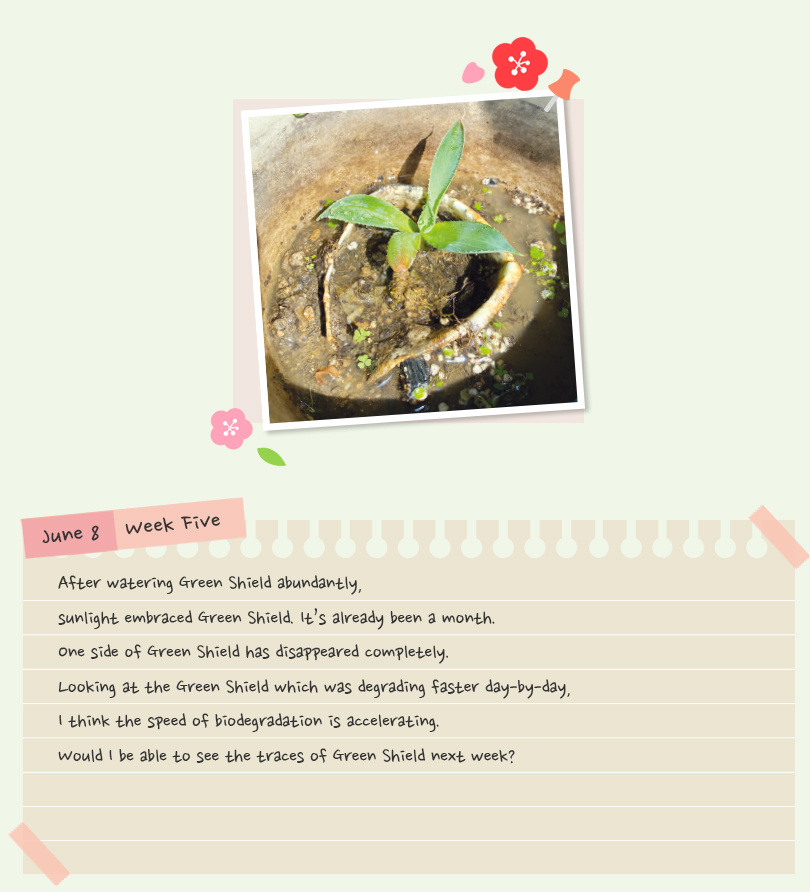 June 8 Week Five

After watering Green Shield abundantly,
sunlight embraced Green Shield. It's already been a month.
One side of Green Shield has disappeared completely.
Looking at the Green Shield which was degrading faster day-by-day,
I think the speed of biodegradation is accelerating.
Would I be able to see the traces of Green Shield next week?